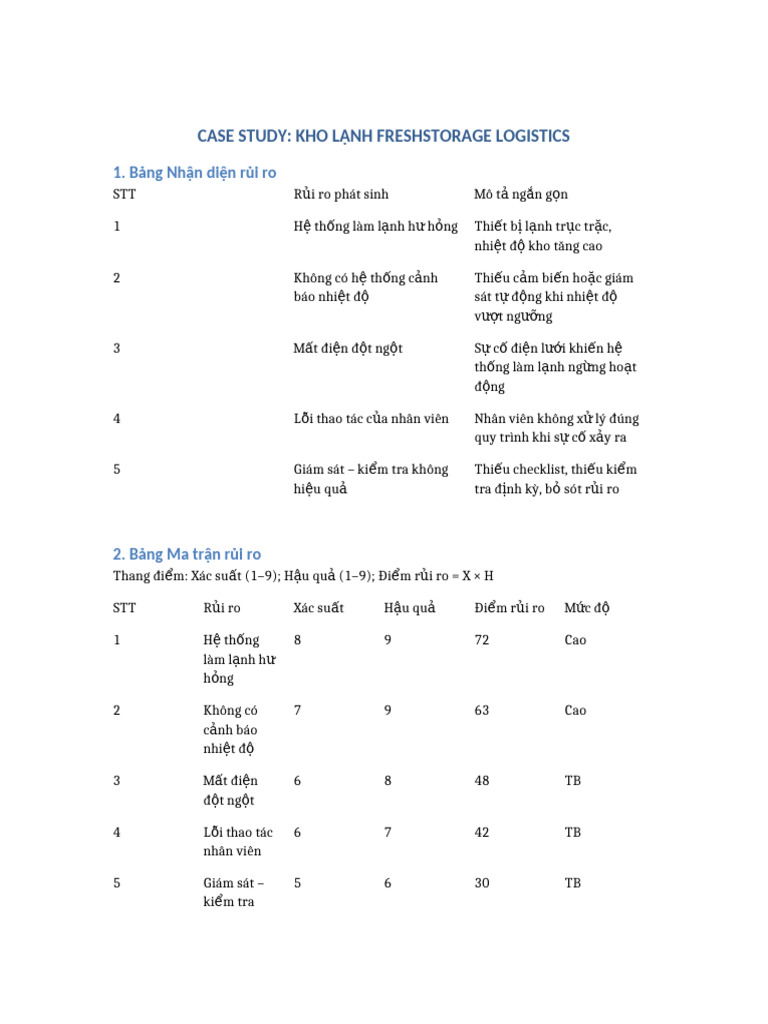 CASE STUDY: KHO LẠNH FRESHSTORAGE LOGISTICS

1. Bảng Nhận diện rủi ro

| STT | Rủi ro phát sinh | Mô tả ngắn gọn |
|---|---|---|
| 1 | Hệ thống làm lạnh hư hỏng | Thiết bị lạnh trục trặc, nhiệt độ kho tăng cao |
| 2 | Không có hệ thống cảnh báo nhiệt độ | Thiếu cảm biến hoặc giám sát tự động khi nhiệt độ vượt ngưỡng |
| 3 | Mất điện đột ngột | Sự cố điện lưới khiến hệ thống làm lạnh ngừng hoạt động |
| 4 | Lỗi thao tác của nhân viên | Nhân viên không xử lý đúng quy trình khi sự cố xảy ra |
| 5 | Giám sát – kiểm tra không hiệu quả | Thiếu checklist, thiếu kiểm tra định kỳ, bỏ sót rủi ro |

2. Bảng Ma trận rủi ro

Thang điểm: Xác suất (1–9); Hậu quả (1–9); Điểm rủi ro = X × H

| STT | Rủi ro | Xác suất | Hậu quả | Điểm rủi ro | Mức độ |
|---|---|---|---|---|---|
| 1 | Hệ thống làm lạnh hư hỏng | 8 | 9 | 72 | Cao |
| 2 | Không có cảnh báo nhiệt độ | 7 | 9 | 63 | Cao |
| 3 | Mất điện đột ngột | 6 | 8 | 48 | TB |
| 4 | Lỗi thao tác nhân viên | 6 | 7 | 42 | TB |
| 5 | Giám sát – kiểm tra | 5 | 6 | 30 | TB |